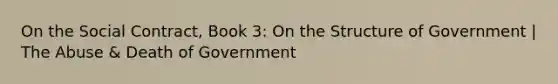 On the Social Contract, Book 3: On the Structure of Government | The Abuse & Death of Government